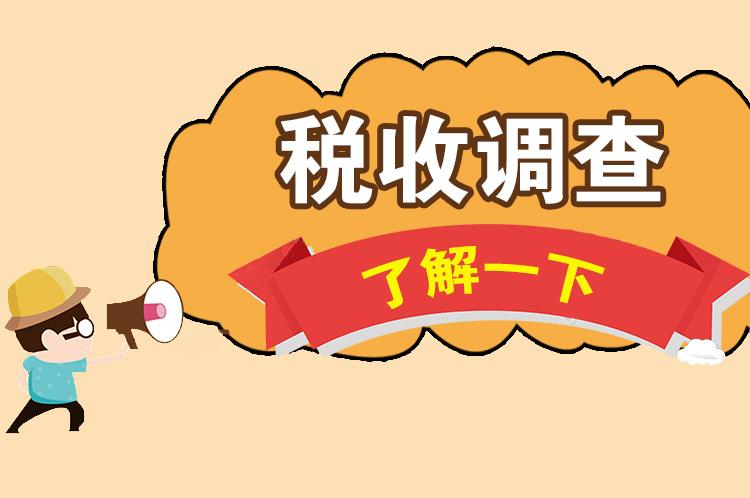 税收调查

了解一下